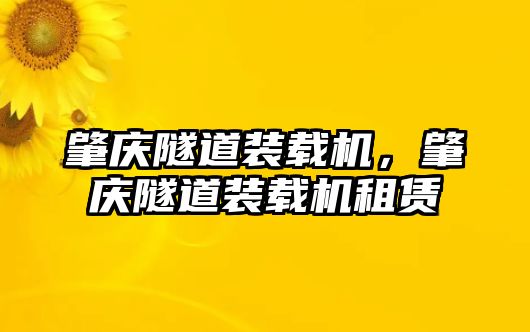 肇庆隧道装载机，肇庆隧道装载机租赁